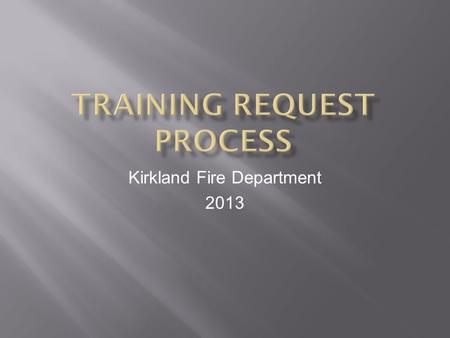 TRAINING REQUEST PROCESS

Kirkland Fire Department
2013